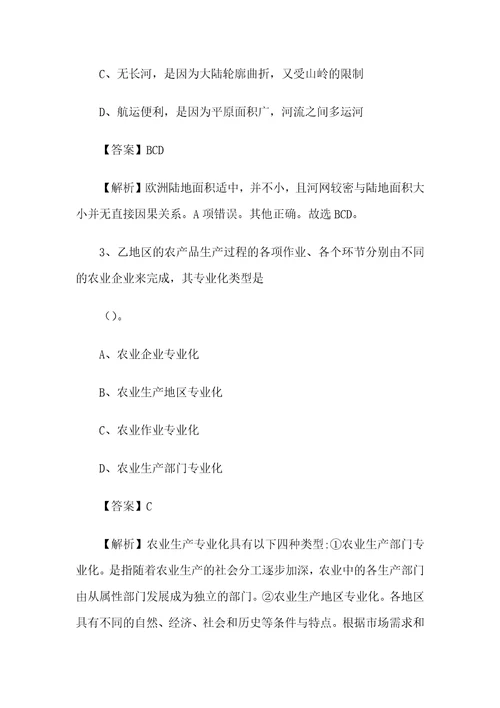 C、无长河，是因为大陆轮廓曲折，又受山岭的限制

D、航运便利，是因为平原面积广，河流之间多运河

【答案】BCD

【解析】欧洲陆地面积适中，并不小，且河网较密与陆地面积大小并无直接因果关系。A项错误。其他正确。故选BCD。

3、乙地区的农产品生产过程的各项作业、各个环节分别由不同的农业企业来完成，其专业化类型是

()。

A、农业企业专业化

B、农业生产地区专业化

C、农业作业专业化

D、农业生产部门专业化

【答案】C

【解析】农业生产专业化具有以下四种类型:①农业生产部门专业化。是指随着农业生产的社会分工逐步加深，农业中的各生产部门由从属性部门发展成为独立的部门。②农业生产地区专业化。各地区具有不同的自然、经济、社会和历史等条件与特点。根据市场需求和